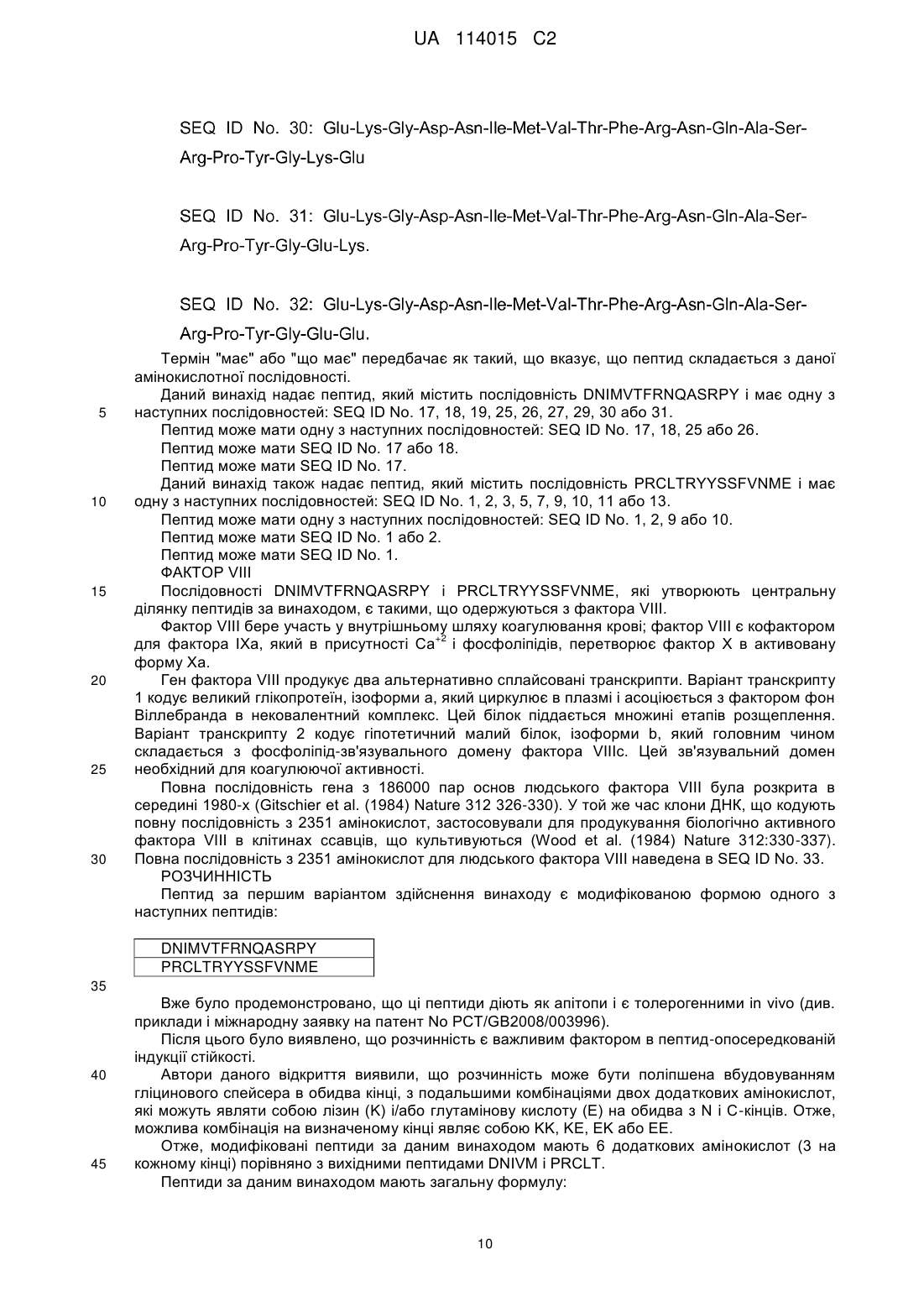 UA 114015 C2

SEQ ID No. 30: Glu-Lys-Gly-Asp-Asn-Ile-Met-Val-Thr-Phe-Arg-Asn-Gln-Ala-Ser-Arg-Pro-Tyr-Gly-Lys-Glu

SEQ ID No. 31: Glu-Lys-Gly-Asp-Asn-Ile-Met-Val-Thr-Phe-Arg-Asn-Gln-Ala-Ser-Arg-Pro-Tyr-Gly-Glu-Lys.

SEQ ID No. 32: Glu-Lys-Gly-Asp-Asn-Ile-Met-Val-Thr-Phe-Arg-Asn-Gln-Ala-Ser-Arg-Pro-Tyr-Gly-Glu-Glu.

Термін "має" або "що має" передбачає як такий, що вказує, що пептид складається з даної амінокислотної послідовності.

Даний винахід надає пептид, який містить послідовність DNIMVTFRNQASRPY і має одну з
5 наступних послідовностей: SEQ ID No. 17, 18, 19, 25, 26, 27, 29, 30 або 31.

Пептид може мати одну з наступних послідовностей: SEQ ID No. 17, 18, 25 або 26.

Пептид може мати SEQ ID No. 17 або 18.

Пептид може мати SEQ ID No. 17.

Даний винахід також надає пептид, який містить послідовність PRCLTRYYSSFVNME і має
10 одну з наступних послідовностей: SEQ ID No. 1, 2, 3, 5, 7, 9, 10, 11 або 13.

Пептид може мати одну з наступних послідовностей: SEQ ID No. 1, 2, 9 або 10.

Пептид може мати SEQ ID No. 1 або 2.

Пептид може мати SEQ ID No. 1.

ФАКТОР VIII

15 Послідовності DNIMVTFRNQASRPY і PRCLTRYYSSFVNME, які утворюють центральну ділянку пептидів за винаходом, є такими, що одержуються з фактора VIII.

Фактор VIII бере участь у внутрішньому шляху коагулювання крові; фактор VIII є кофактором для фактора IXa, який в присутності $Ca^{+2}$ і фосфоліпідів, перетворює фактор X в активовану форму Xa.

20 Ген фактора VIII продукує два альтернативно сплайсовані транскрипти. Варіант транскрипту 1 кодує великий глікопротеїн, ізоформи a, який циркулює в плазмі і асоціюється з фактором фон Віллебранда в нековалентний комплекс. Цей білок піддається множині етапів розщеплення. Варіант транскрипту 2 кодує гіпотетичний малий білок, ізоформи b, який головним чином складається з фосфоліпід-зв'язувального домену фактора VIIIc. Цей зв'язувальний домен
25 необхідний для коагулюючої активності.

Повна послідовність гена з 186000 пар основ людського фактора VIII була розкрита в середині 1980-х (Gitschier et al. (1984) Nature 312 326-330). У той же час клони ДНК, що кодують повну послідовність з 2351 амінокислот, застосовували для продукування біологічно активного фактора VIII в клітинах ссавців, що культивуються (Wood et al. (1984) Nature 312:330-337).
30 Повна послідовність з 2351 амінокислот для людського фактора VIII наведена в SEQ ID No. 33.

РОЗЧИННІСТЬ

Пептид за першим варіантом здійснення винаходу є модифікованою формою одного з наступних пептидів:

| DNIMVTFRNQASRPY |
|---|
| PRCLTRYYSSFVNME |

35

Вже було продемонстровано, що ці пептиди діють як апітопи і є толерогенними in vivo (див. приклади і міжнародну заявку на патент No PCT/GB2008/003996).

Після цього було виявлено, що розчинність є важливим фактором в пептид-опосередкованій індукції стійкості.

40 Автори даного відкриття виявили, що розчинність може бути поліпшена вбудовуванням гліцинового спейсера в обидва кінці, з подальшими комбінаціями двох додаткових амінокислот, які можуть являти собою лізин (K) і/або глутамінову кислоту (E) на обидва з N і C-кінців. Отже, можлива комбінація на визначеному кінці являє собою KK, KE, EK або EE.

Отже, модифіковані пептиди за даним винаходом мають 6 додаткових амінокислот (3 на
45 кожному кінці) порівняно з вихідними пептидами DNIVM і PRCLT.

Пептиди за даним винаходом мають загальну формулу:

10